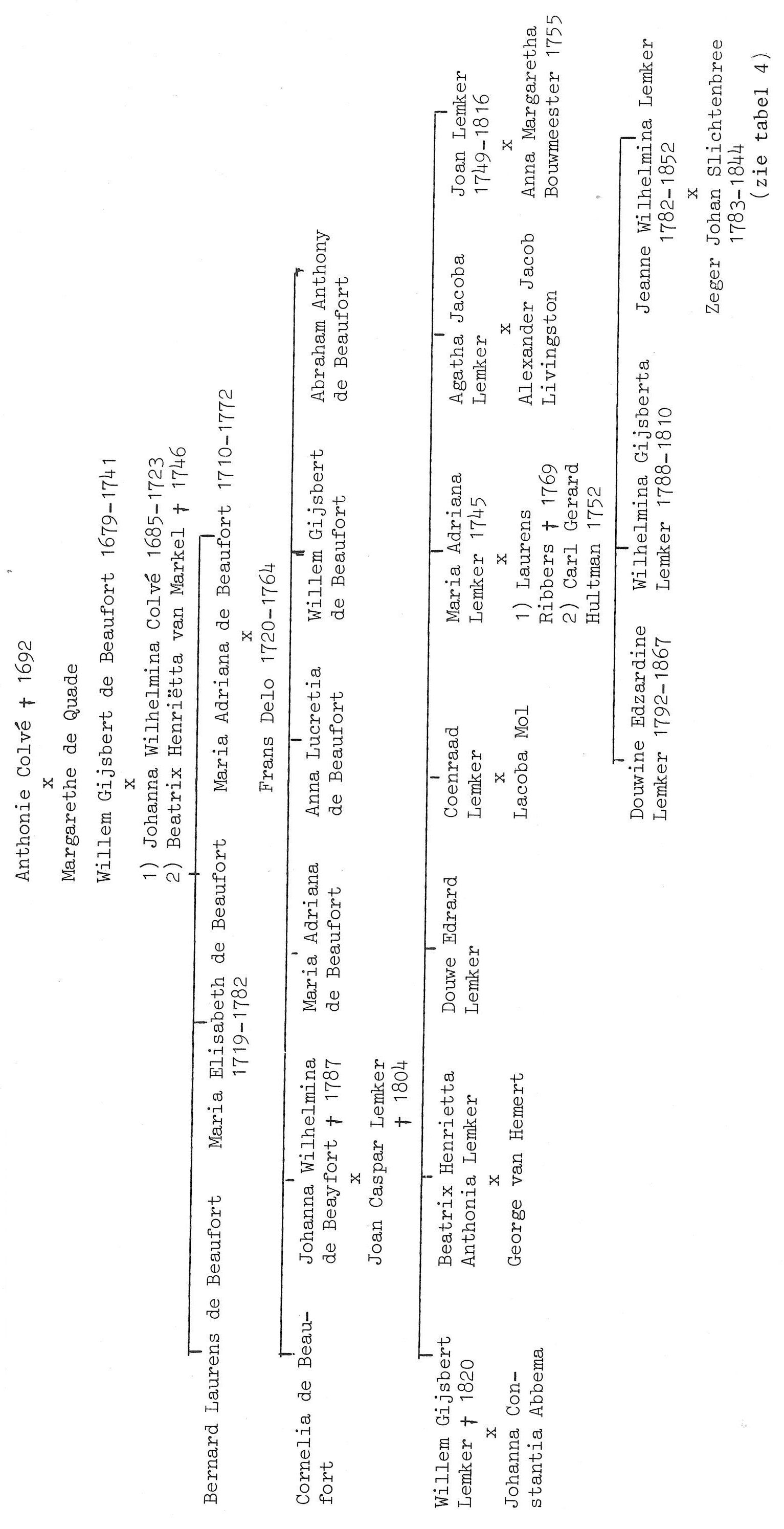 Anthonie Colvé † 1692
x
Margarethe de Quade

Willem Gijsbert de Beaufort 1679-1741
x
1) Johanna Wilhelmina Colvé 1685-1723
2) Beatrix Henriëtta van Markel † 1746

Bernard Laurens de Beaufort

Maria Elisabeth de Beaufort 1719-1782

Maria Adriana de Beaufort 1710-1772
x
Frans Delo 1720-1764

Cornelia de Beaufort

Johanna Wilhelmina de Beayfort † 1787
x
Joan Caspar Lemker † 1804

Maria Adriana de Beaufort

Anna Lucretia de Beaufort

Willem Gijsbert de Beaufort

Abraham Anthony de Beaufort

Willem Gijsbert Lemker † 1820
x
Johanna Constantia Abbema

Beatrix Henrietta Anthonia Lemker
x
George van Hemert

Douwe Edrard Lemker

Coenraad Lemker
x
Lacoba Mol

Maria Adriana Lemker 1745
x
1) Laurens Ribbers † 1769
2) Carl Gerard Hultman 1752

Agatha Jacoba Lemker
x
Alexander Jacob Livingston

Joan Lemker 1749-1816
x
Anna Margaretha Bouwmeester 1755

Douwine Edzardine Lemker 1792-1867

Wilhelmina Gijsberta Lemker 1788-1810

Jeanne Wilhelmina Lemker 1782-1852
x
Zeger Johan Slichtenbree 1783-1844
(zie tabel 4)